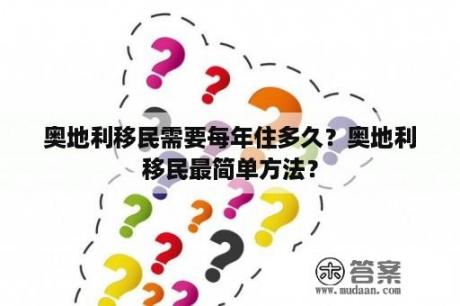 奥地利移民需要每年住多久？奥地利移民最简单方法？

木 答案
www.mudaan.com